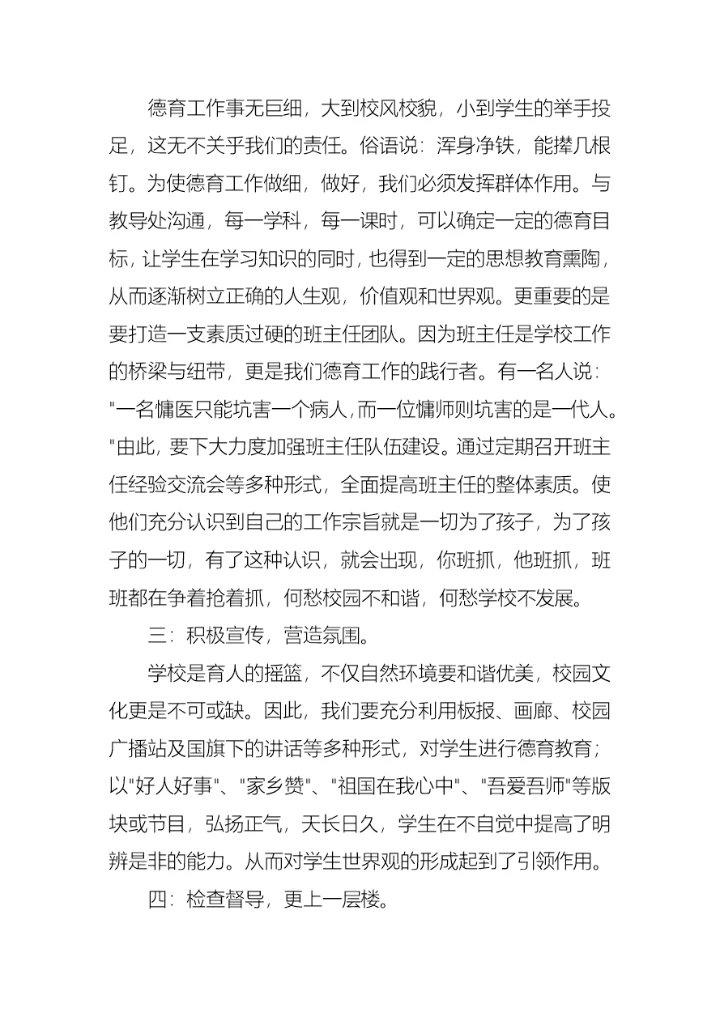 德育工作事无巨细，大到校风校貌，小到学生的举手投足，这无不关乎我们的责任。俗语说：浑身净铁，能撵几根钉。为使德育工作做细，做好，我们必须发挥群体作用。与教导处沟通，每一学科，每一课时，可以确定一定的德育目标，让学生在学习知识的同时，也得到一定的思想教育熏陶，从而逐渐树立正确的人生观，价值观和世界观。更重要的是要打造一支素质过硬的班主任团队。因为班主任是学校工作的桥梁与纽带，更是我们德育工作的践行者。有一名人说："一名慵医只能坑害一个病人，而一位慵师则坑害的是一代人。"由此，要下大力度加强班主任队伍建设。通过定期召开班主任经验交流会等多种形式，全面提高班主任的整体素质。使他们充分认识到自己的工作宗旨就是一切为了孩子，为了孩子的一切，有了这种认识，就会出现，你班抓，他班抓，班班都在争着抢着抓，何愁校园不和谐，何愁学校不发展。

三：积极宣传，营造氛围。

学校是育人的摇篮，不仅自然环境要和谐优美，校园文化更是不可或缺。因此，我们要充分利用板报、画廊、校园广播站及国旗下的讲话等多种形式，对学生进行德育教育；以"好人好事"、"家乡赞"、"祖国在我心中"、"吾爱吾师"等版块或节目，弘扬正气，天长日久，学生在不自觉中提高了明辨是非的能力。从而对学生世界观的形成起到了引领作用。

四：检查督导，更上一层楼。